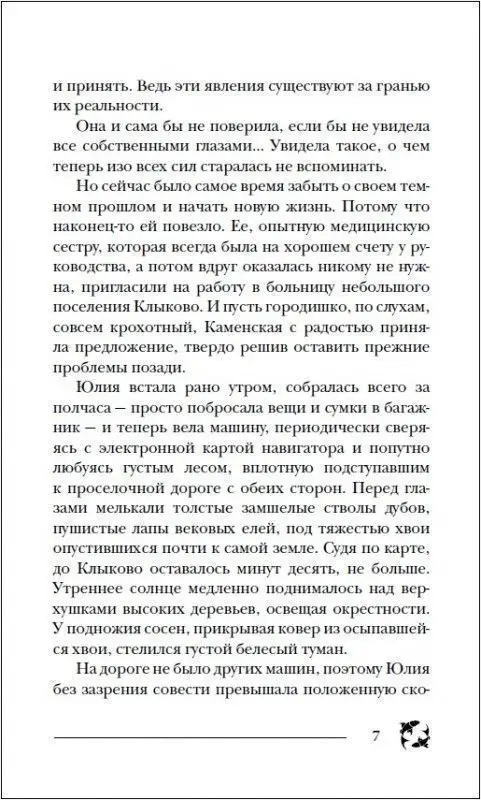 и принять. Ведь эти явления существуют за гранью их реальности.

Она и сама бы не поверила, если бы не увидела все собственными глазами... Увидела такое, о чем теперь изо всех сил старалась не вспоминать.

Но сейчас было самое время забыть о своем темном прошлом и начать новую жизнь. Потому что наконец-то ей повезло. Ее, опытную медицинскую сестру, которая всегда была на хорошем счету у руководства, а потом вдруг оказалась никому не нужна, пригласили на работу в больницу небольшого поселения Клыково. И пусть городишко, по слухам, совсем крохотный, Каменская с радостью приняла предложение, твердо решив оставить прежние проблемы позади.

Юлия встала рано утром, собралась всего за полчаса — просто побросала вещи и сумки в багажник — и теперь вела машину, периодически сверяясь с электронной картой навигатора и попутно любуясь густым лесом, вплотную подступавшим к проселочной дороге с обеих сторон. Перед глазами мелькали толстые замшелые стволы дубов, пушистые лапы вековых елей, под тяжестью хвои опустившихся почти к самой земле. Судя по карте, до Клыково оставалось минут десять, не больше. Утреннее солнце медленно поднималось над верхушками высоких деревьев, освещая окрестности. У подножия сосен, прикрывая ковер из осыпавшейся хвои, стелился густой белесый туман.

На дороге не было других машин, поэтому Юлия без зазрения совести превышала положенную ско-

7